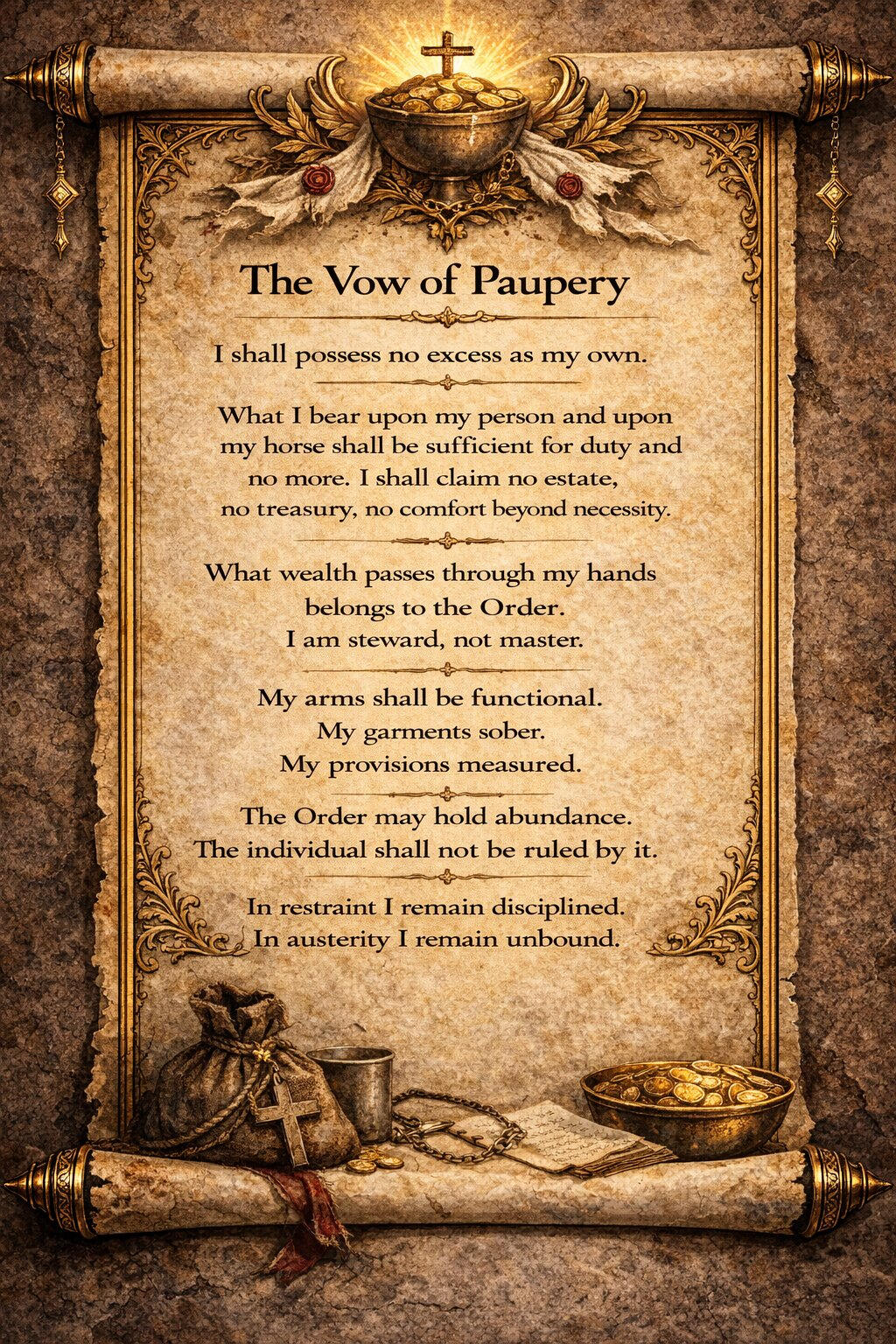 The Vow of Paupery

I shall possess no excess as my own.

What I bear upon my person and upon my horse shall be sufficient for duty and no more. I shall claim no estate, no treasury, no comfort beyond necessity.

What wealth passes through my hands belongs to the Order. I am steward, not master.

My arms shall be functional. My garments sober. My provisions measured.

The Order may hold abundance. The individual shall not be ruled by it.

In restraint I remain disciplined. In austerity I remain unbound.